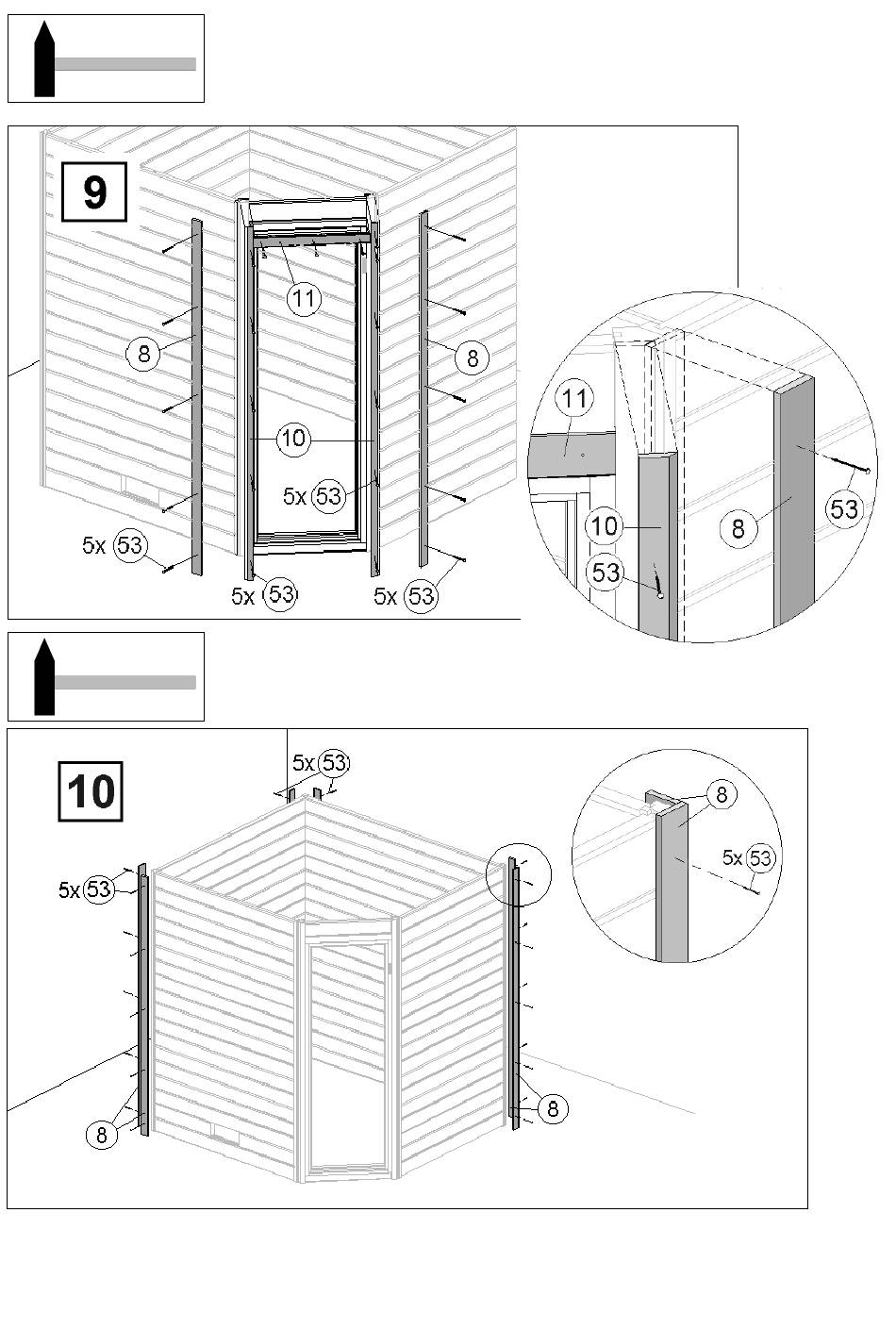 9

11

8

8

10

5x 53

5x 53

5x 53

5x 53

11

10

8

53

53

10

5x 53

5x 53

8

5x 53

8

8